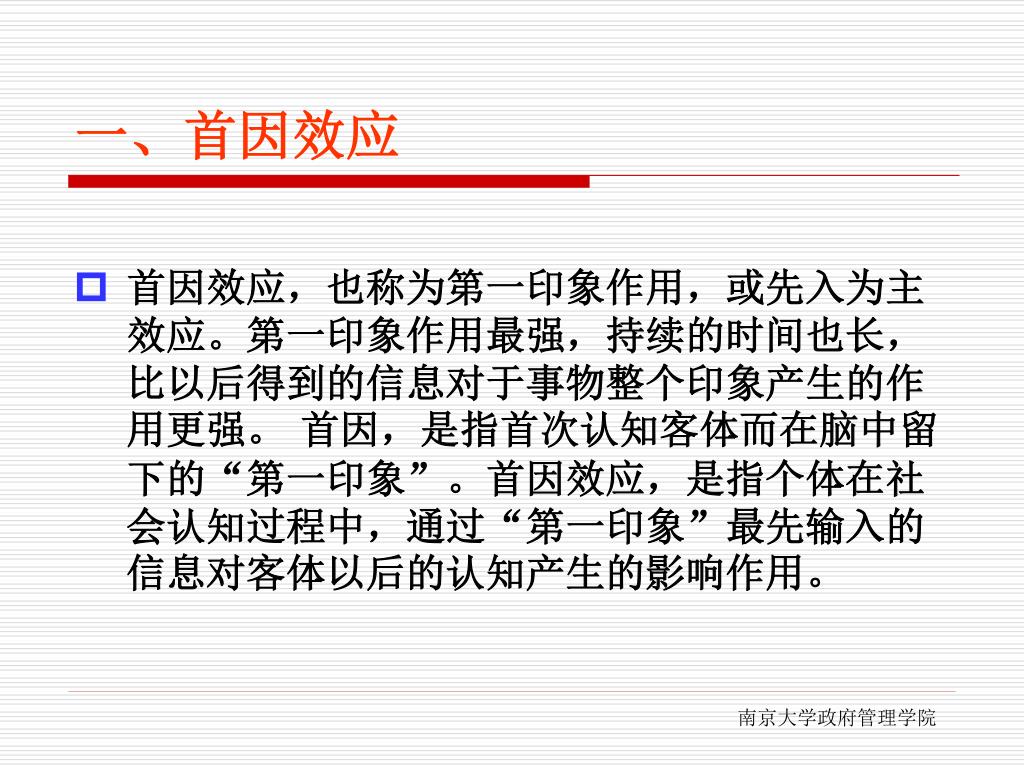 一、首因效应

首因效应，也称为第一印象作用，或先入为主效应。第一印象作用最强，持续的时间也长，比以后得到的信息对于事物整个印象产生的作用更强。 首因，是指首次认知客体而在脑中留下的“第一印象”。首因效应，是指个体在社会认知过程中，通过“第一印象”最先输入的信息对客体以后的认知产生的影响作用。

南京大学政府管理学院